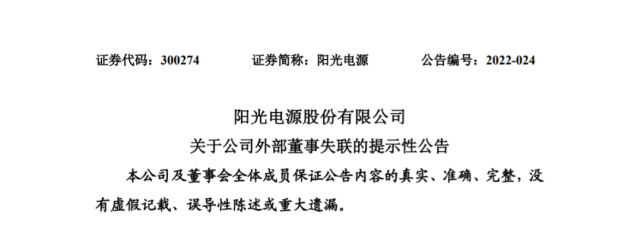 证券代码：300274　　证券简称：阳光电源　　公告编号：2022-024

阳光电源股份有限公司
关于公司外部董事失联的提示性公告

本公司及董事会全体成员保证公告内容的真实、准确、完整，没有虚假记载、误导性陈述或重大遗漏。